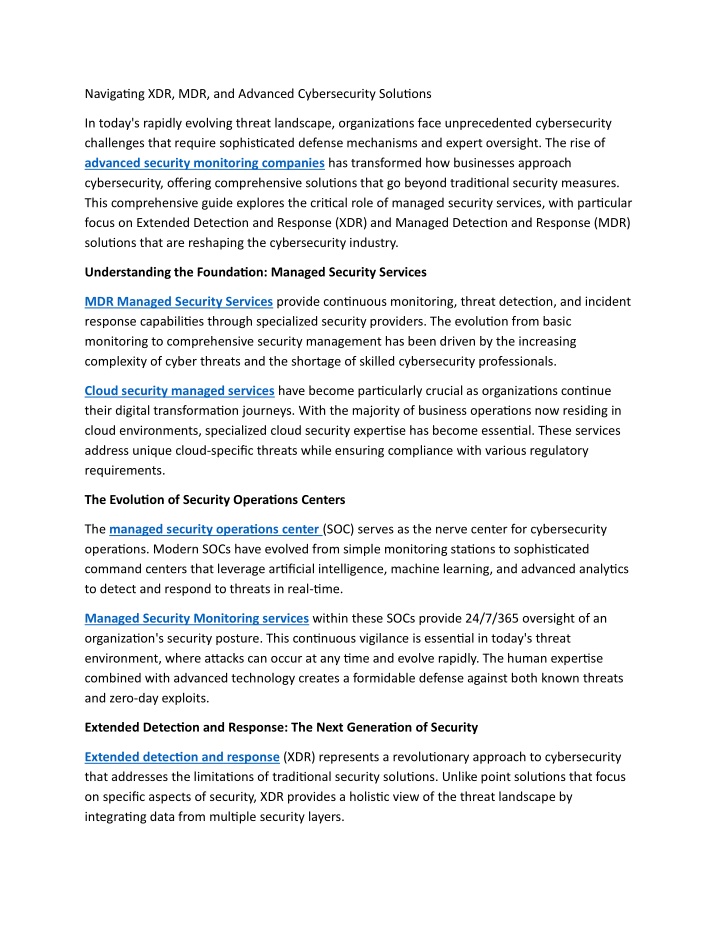 Navigating XDR, MDR, and Advanced Cybersecurity Solutions

In today's rapidly evolving threat landscape, organizations face unprecedented cybersecurity challenges that require sophisticated defense mechanisms and expert oversight. The rise of advanced security monitoring companies has transformed how businesses approach cybersecurity, offering comprehensive solutions that go beyond traditional security measures. This comprehensive guide explores the critical role of managed security services, with particular focus on Extended Detection and Response (XDR) and Managed Detection and Response (MDR) solutions that are reshaping the cybersecurity industry.

Understanding the Foundation: Managed Security Services

MDR Managed Security Services provide continuous monitoring, threat detection, and incident response capabilities through specialized security providers. The evolution from basic monitoring to comprehensive security management has been driven by the increasing complexity of cyber threats and the shortage of skilled cybersecurity professionals.

Cloud security managed services have become particularly crucial as organizations continue their digital transformation journeys. With the majority of business operations now residing in cloud environments, specialized cloud security expertise has become essential. These services address unique cloud-specific threats while ensuring compliance with various regulatory requirements.

The Evolution of Security Operations Centers

The managed security operations center (SOC) serves as the nerve center for cybersecurity operations. Modern SOCs have evolved from simple monitoring stations to sophisticated command centers that leverage artificial intelligence, machine learning, and advanced analytics to detect and respond to threats in real-time.

Managed Security Monitoring services within these SOCs provide 24/7/365 oversight of an organization's security posture. This continuous vigilance is essential in today's threat environment, where attacks can occur at any time and evolve rapidly. The human expertise combined with advanced technology creates a formidable defense against both known threats and zero-day exploits.

Extended Detection and Response: The Next Generation of Security

Extended detection and response (XDR) represents a revolutionary approach to cybersecurity that addresses the limitations of traditional security solutions. Unlike point solutions that focus on specific aspects of security, XDR provides a holistic view of the threat landscape by integrating data from multiple security layers.